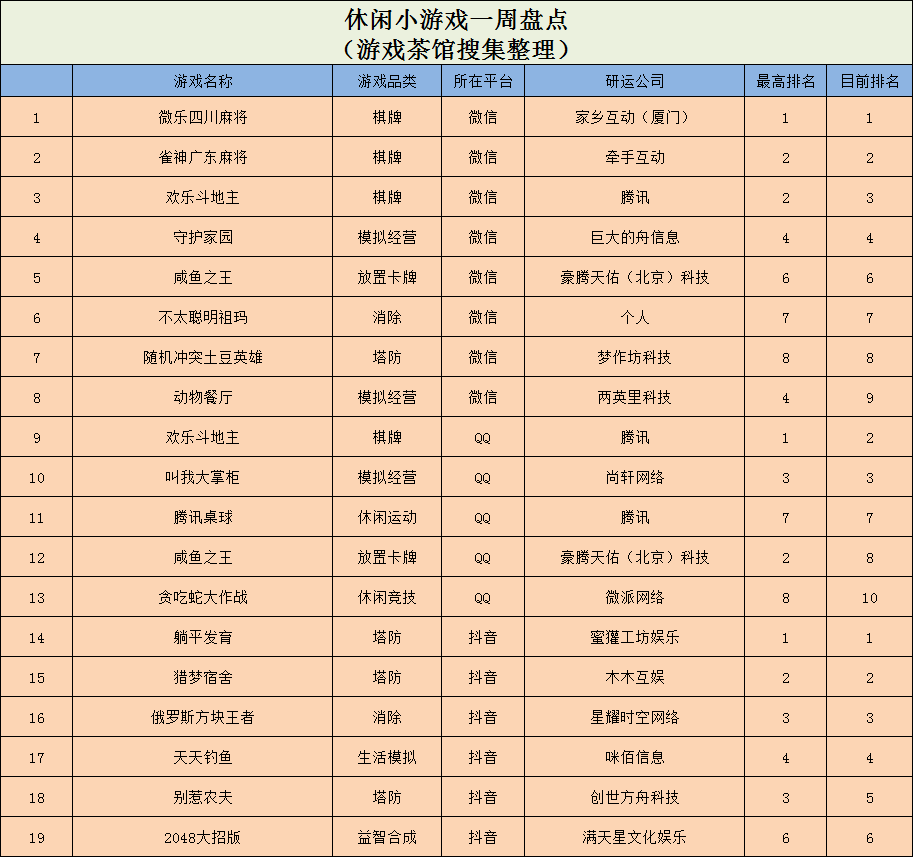 休闲小游戏一周盘点
（游戏茶馆搜集整理）

| | 游戏名称 | 游戏品类 | 所在平台 | 研运公司 | 最高排名 | 目前排名 |
|---|---|---|---|---|---|---|
| 1 | 微乐四川麻将 | 棋牌 | 微信 | 家乡互动（厦门） | 1 | 1 |
| 2 | 雀神广东麻将 | 棋牌 | 微信 | 牵手互动 | 2 | 2 |
| 3 | 欢乐斗地主 | 棋牌 | 微信 | 腾讯 | 2 | 3 |
| 4 | 守护家园 | 模拟经营 | 微信 | 巨大的舟信息 | 4 | 4 |
| 5 | 咸鱼之王 | 放置卡牌 | 微信 | 豪腾天佑（北京）科技 | 6 | 6 |
| 6 | 不太聪明祖玛 | 消除 | 微信 | 个人 | 7 | 7 |
| 7 | 随机冲突土豆英雄 | 塔防 | 微信 | 梦作坊科技 | 8 | 8 |
| 8 | 动物餐厅 | 模拟经营 | 微信 | 两英里科技 | 4 | 9 |
| 9 | 欢乐斗地主 | 棋牌 | QQ | 腾讯 | 1 | 2 |
| 10 | 叫我大掌柜 | 模拟经营 | QQ | 尚轩网络 | 3 | 3 |
| 11 | 腾讯桌球 | 休闲运动 | QQ | 腾讯 | 7 | 7 |
| 12 | 咸鱼之王 | 放置卡牌 | QQ | 豪腾天佑（北京）科技 | 2 | 8 |
| 13 | 贪吃蛇大作战 | 休闲竞技 | QQ | 微派网络 | 8 | 10 |
| 14 | 躺平发育 | 塔防 | 抖音 | 蜜獾工坊娱乐 | 1 | 1 |
| 15 | 猎梦宿舍 | 塔防 | 抖音 | 木木互娱 | 2 | 2 |
| 16 | 俄罗斯方块王者 | 消除 | 抖音 | 星耀时空网络 | 3 | 3 |
| 17 | 天天钓鱼 | 生活模拟 | 抖音 | 咪佰信息 | 4 | 4 |
| 18 | 别惹农夫 | 塔防 | 抖音 | 创世方舟科技 | 3 | 5 |
| 19 | 2048大招版 | 益智合成 | 抖音 | 满天星文化娱乐 | 6 | 6 |